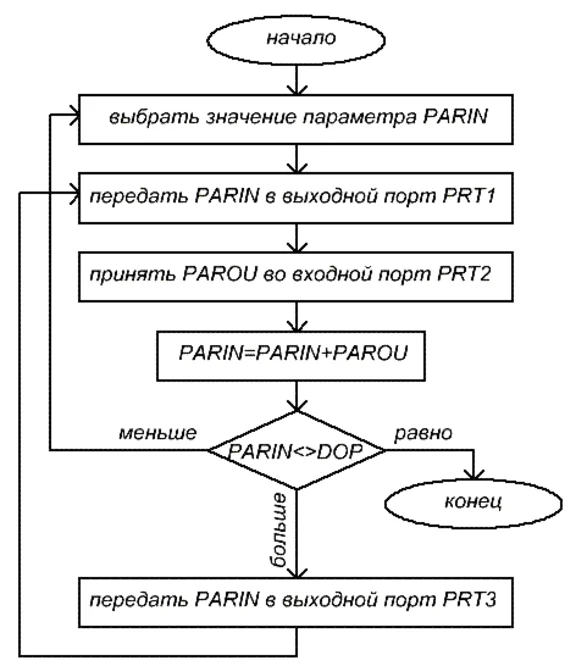 начало

выбрать значение параметра PARIN

передать PARIN в выходной порт PRT1

принять PAROU во входной порт PRT2

PARIN=PARIN+PAROU

меньше

PARIN<>DOP

равно

конец

больше

передать PARIN в выходной порт PRT3